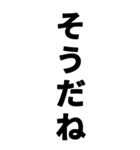 そうだね